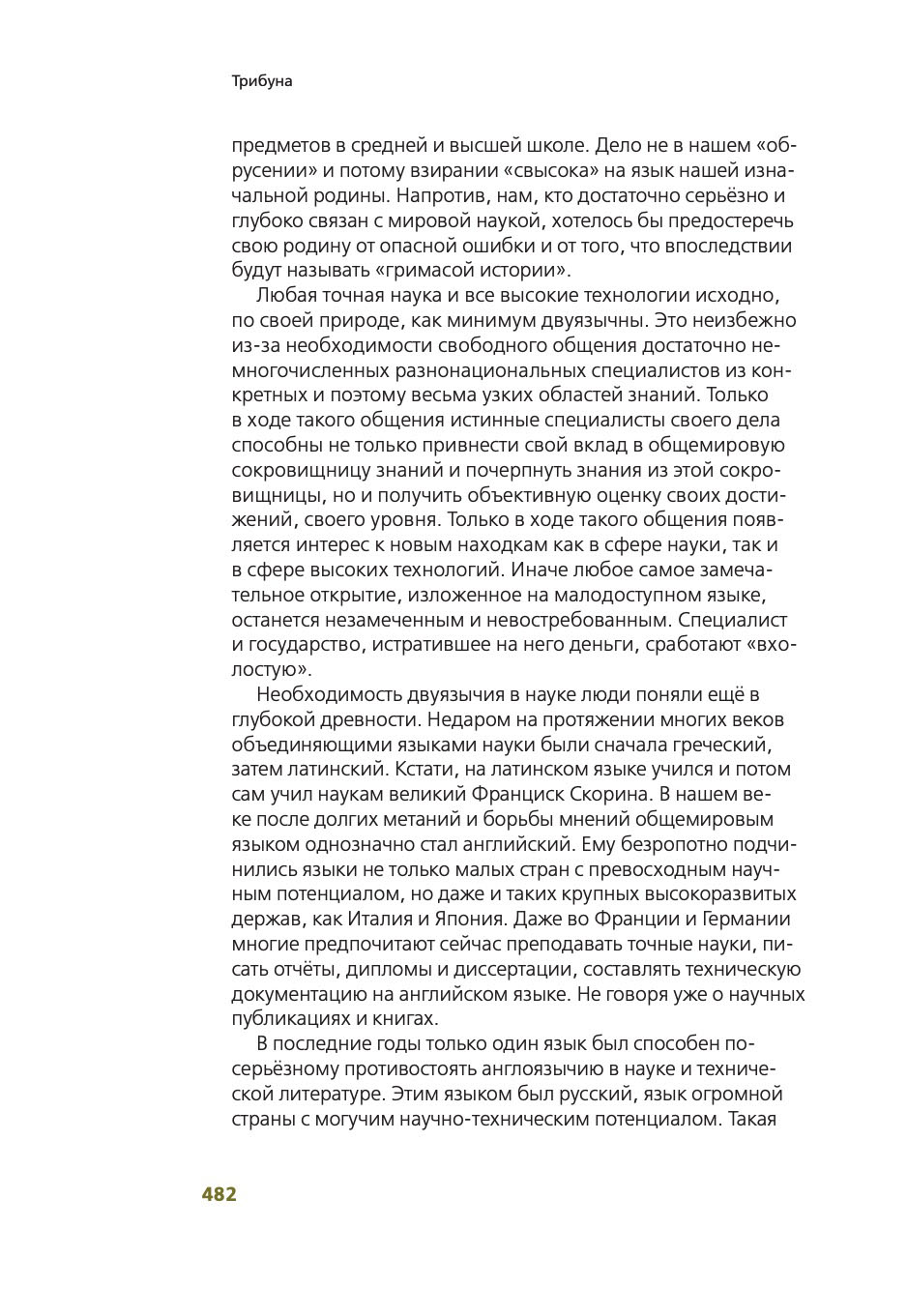 Трибуна

предметов в средней и высшей школе. Дело не в нашем «обрусении» и потому взирании «свысока» на язык нашей изначальной родины. Напротив, нам, кто достаточно серьёзно и глубоко связан с мировой наукой, хотелось бы предостеречь свою родину от опасной ошибки и от того, что впоследствии будут называть «гримасой истории».

Любая точная наука и все высокие технологии исходно, по своей природе, как минимум двуязычны. Это неизбежно из-за необходимости свободного общения достаточно немногочисленных разнонациональных специалистов из конкретных и поэтому весьма узких областей знаний. Только в ходе такого общения истинные специалисты своего дела способны не только привнести свой вклад в общемировую сокровищницу знаний и почерпнуть знания из этой сокровищницы, но и получить объективную оценку своих достижений, своего уровня. Только в ходе такого общения появляется интерес к новым находкам как в сфере науки, так и в сфере высоких технологий. Иначе любое самое замечательное открытие, изложенное на малодоступном языке, останется незамеченным и невостребованным. Специалист и государство, истратившее на него деньги, сработают «вхолостую».

Необходимость двуязычия в науке люди поняли ещё в глубокой древности. Недаром на протяжении многих веков объединяющими языками науки были сначала греческий, затем латинский. Кстати, на латинском языке учился и потом сам учил наукам великий Франциск Скорина. В нашем веке после долгих метаний и борьбы мнений общемировым языком однозначно стал английский. Ему безропотно подчинились языки не только малых стран с превосходным научным потенциалом, но даже и таких крупных высокоразвитых держав, как Италия и Япония. Даже во Франции и Германии многие предпочитают сейчас преподавать точные науки, писать отчёты, дипломы и диссертации, составлять техническую документацию на английском языке. Не говоря уже о научных публикациях и книгах.

В последние годы только один язык был способен по-серьёзному противостоять англоязычию в науке и технической литературе. Этим языком был русский, язык огромной страны с могучим научно-техническим потенциалом. Такая

482